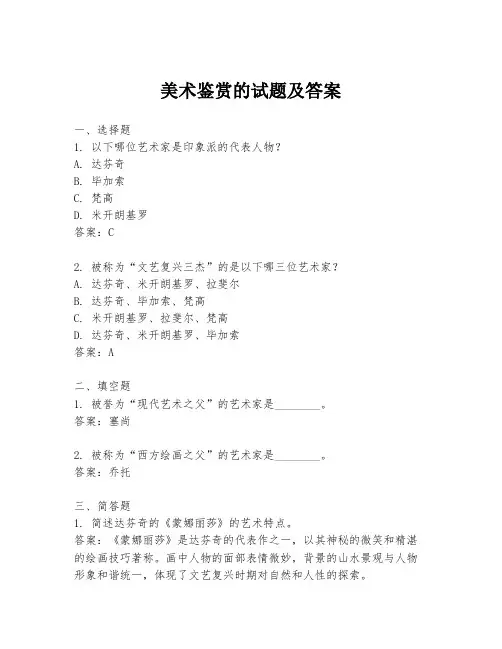 美术鉴赏的试题及答案

一、选择题
1. 以下哪位艺术家是印象派的代表人物？
A. 达芬奇
B. 毕加索
C. 梵高
D. 米开朗基罗
答案：C

2. 被称为“文艺复兴三杰”的是以下哪三位艺术家？
A. 达芬奇、米开朗基罗、拉斐尔
B. 达芬奇、毕加索、梵高
C. 米开朗基罗、拉斐尔、梵高
D. 达芬奇、米开朗基罗、毕加索
答案：A

二、填空题
1. 被誉为“现代艺术之父”的艺术家是________。
答案：塞尚

2. 被称为“西方绘画之父”的艺术家是________。
答案：乔托

三、简答题
1. 简述达芬奇的《蒙娜丽莎》的艺术特点。
答案：《蒙娜丽莎》是达芬奇的代表作之一，以其神秘的微笑和精湛的绘画技巧著称。画中人物的面部表情微妙，背景的山水景观与人物形象和谐统一，体现了文艺复兴时期对自然和人性的探索。